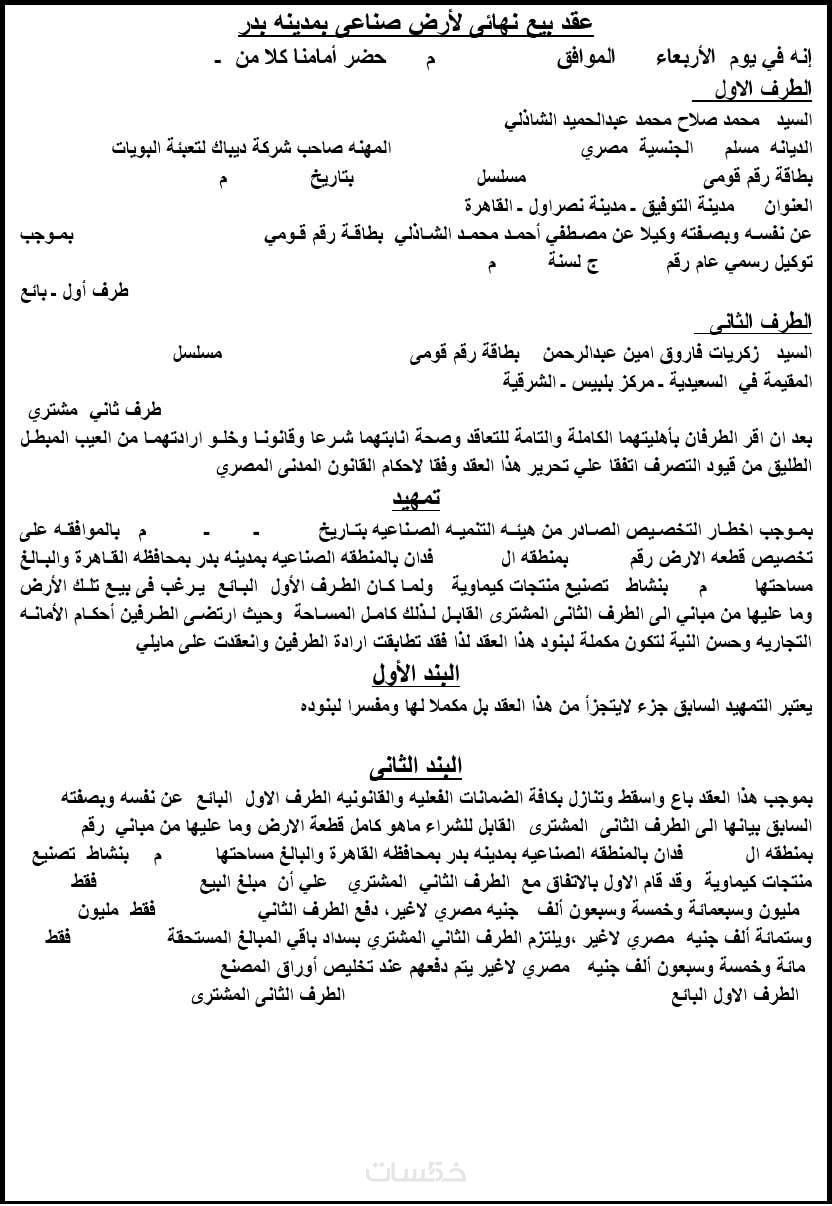 عقد بيع نهائى لأرض صناعى بمدينه بدر

إنه في يوم الأربعاء الموافق م حضر أمامنا كلا من -

الطرف الاول

السيد محمد صلاح محمد عبدالحميد الشاذلي

الديانه مسلم الجنسية مصري المهنه صاحب شركة ديباك لتعبئة البويات

بطاقة رقم قومى مسلسل بتاريخ م

العنوان مدينة التوفيق - مدينة نصراول - القاهرة

عن نفسه وبصفته وكيلا عن مصطفي أحمد محمد الشاذلي بطاقة رقم قومي بموجب توكيل رسمي عام رقم ج لسنة م

طرف أول - بائع

الطرف الثانى

السيد زكريات فاروق امين عبدالرحمن بطاقة رقم قومى مسلسل

المقيمة في السعيدية - مركز بلبيس - الشرقية

طرف ثاني مشتري

بعد ان اقر الطرفان بأهليتهما الكاملة والتامة للتعاقد وصحة انابتهما شرعا وقانونا وخلو ارادتهما من العيب المبطل الطليق من قيود التصرف اتفقا علي تحرير هذا العقد وفقا لاحكام القانون المدنى المصري

تمهيد

بموجب اخطار التخصيص الصادر من هيئه التنميه الصناعيه بتاريخ - - م بالموافقه على تخصيص قطعه الارض رقم بمنطقه ال فدان بالمنطقه الصناعيه بمدينه بدر بمحافظه القاهرة والبالغ مساحتها م بنشاط تصنيع منتجات كيماوية ولما كان الطرف الأول البائع يرغب فى بيع تلك الأرض وما عليها من مباني الى الطرف الثانى المشترى القابل لذلك كامل المساحة وحيث ارتضى الطرفين أحكام الأمانه التجاريه وحسن النية لتكون مكملة لبنود هذا العقد لذا فقد تطابقت ارادة الطرفين وانعقدت على مايلي

البند الأول

يعتبر التمهيد السابق جزء لايتجزأ من هذا العقد بل مكملا لها ومفسرا لبنوده

البند الثانى

بموجب هذا العقد باع واسقط وتنازل بكافة الضمانات الفعليه والقانونيه الطرف الاول البائع عن نفسه وبصفته السابق بيانها الى الطرف الثانى المشترى القابل للشراء ماهو كامل قطعة الارض وما عليها من مباني رقم بمنطقه ال فدان بالمنطقه الصناعيه بمدينه بدر بمحافظه القاهرة والبالغ مساحتها م بنشاط تصنيع منتجات كيماوية وقد قام الاول بالاتفاق مع الطرف الثاني المشتري علي أن مبلغ البيع فقط مليون وسبعمائة وخمسة وسبعون ألف جنيه مصري لاغير، دفع الطرف الثاني فقط مليون وستمائة ألف جنيه مصري لاغير ،ويلتزم الطرف الثاني المشتري بسداد باقي المبالغ المستحقة فقط مائة وخمسة وسبعون ألف جنيه مصري لاغير يتم دفعهم عند تخليص أوراق المصنع

الطرف الاول البائع الطرف الثانى المشترى

خمسات